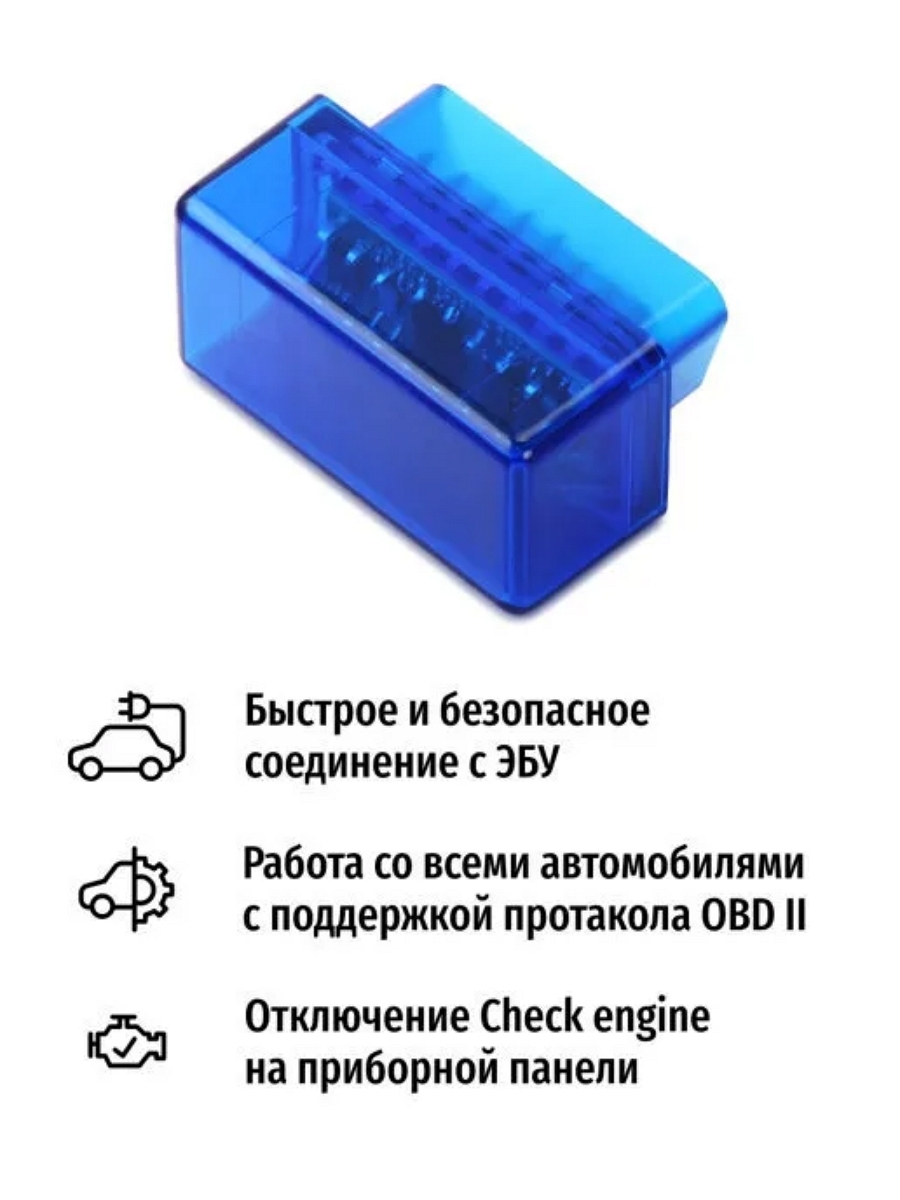 Быстрое и безопасное соединение с ЭБУ

Работа со всеми автомобилями с поддержкой протакола OBD II

Отключение Check engine на приборной панели